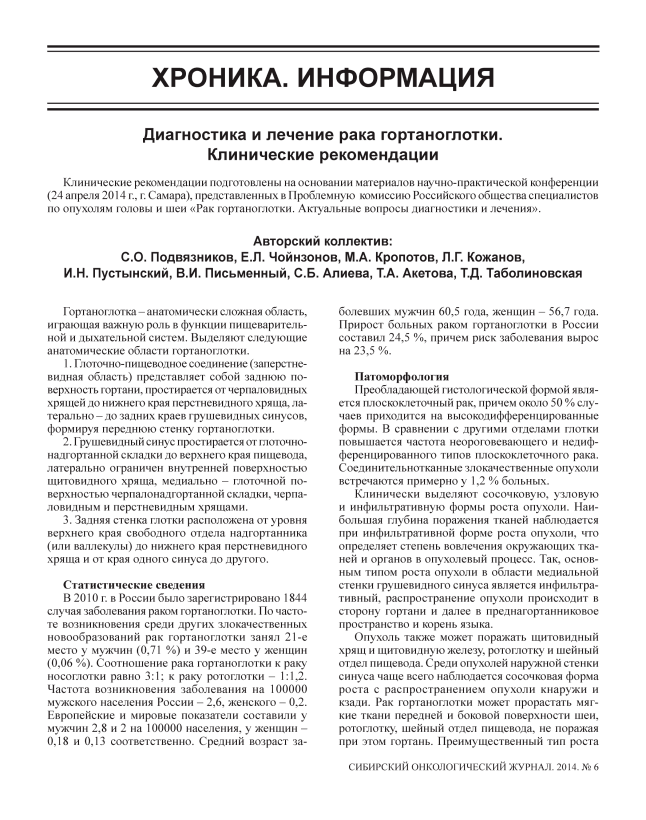 ХРОНИКА. ИНФОРМАЦИЯ

Диагностика и лечение рака гортаноглотки. Клинические рекомендации

Клинические рекомендации подготовлены на основании материалов научно-практической конференции (24 апреля 2014 г., г. Самара), представленных в Проблемную комиссию Российского общества специалистов по опухолям головы и шеи «Рак гортаноглотки. Актуальные вопросы диагностики и лечения».

Авторский коллектив:
С.О. Подвязников, Е.Л. Чойнзонов, М.А. Кропотов, Л.Г. Кожанов, И.Н. Пустынский, В.И. Письменный, С.Б. Алиева, Т.А. Акетова, Т.Д. Таболиновская

Гортаноглотка – анатомически сложная область, играющая важную роль в функции пищеварительной и дыхательной систем. Выделяют следующие анатомические области гортаноглотки.

1. Глоточно-пищеводное соединение (заперстневидная область) представляет собой заднюю поверхность гортани, простирается от черпаловидных хрящей до нижнего края перстневидного хряща, латерально – до задних краев грушевидных синусов, формируя переднюю стенку гортаноглотки.

2. Грушевидный синус простирается от глоточно-надгортанной складки до верхнего края пищевода, латерально ограничен внутренней поверхностью щитовидного хряща, медиально – глоточной поверхностью черпалонадгортанной складки, черпаловидным и перстневидным хрящами.

3. Задняя стенка глотки расположена от уровня верхнего края свободного отдела надгортанника (или валлекулы) до нижнего края перстневидного хряща и от края одного синуса до другого.

Статистические сведения
В 2010 г. в России было зарегистрировано 1844 случая заболевания раком гортаноглотки. По частоте возникновения среди других злокачественных новообразований рак гортаноглотки занял 21-е место у мужчин (0,71 %) и 39-е место у женщин (0,06 %). Соотношение рака гортаноглотки к раку носоглотки равно 3:1; к раку ротоглотки – 1:1,2. Частота возникновения заболевания на 100000 мужского населения России – 2,6, женского – 0,2. Европейские и мировые показатели составили у мужчин 2,8 и 2 на 100000 населения, у женщин – 0,18 и 0,13 соответственно. Средний возраст заболевших мужчин 60,5 года, женщин – 56,7 года. Прирост больных раком гортаноглотки в России составил 24,5 %, причем риск заболевания вырос на 23,5 %.

Патоморфология
Преобладающей гистологической формой является плоскоклеточный рак, причем около 50 % случаев приходится на высокодифференцированные формы. В сравнении с другими отделами глотки повышается частота неороговевающего и недифференцированного типов плоскоклеточного рака. Соединительнотканные злокачественные опухоли встречаются примерно у 1,2 % больных.

Клинически выделяют сосочковую, узловую и инфильтративную формы роста опухоли. Наибольшая глубина поражения тканей наблюдается при инфильтративной форме роста опухоли, что определяет степень вовлечения окружающих тканей и органов в опухолевый процесс. Так, основным типом роста опухоли в области медиальной стенки грушевидного синуса является инфильтративный, распространение опухоли происходит в сторону гортани и далее в преднагортанниковое пространство и корень языка.

Опухоль также может поражать щитовидный хрящ и щитовидную железу, ротоглотку и шейный отдел пищевода. Среди опухолей наружной стенки синуса чаще всего наблюдается сосочковая форма роста с распространением опухоли кнаружи и кзади. Рак гортаноглотки может прорастать мягкие ткани передней и боковой поверхности шеи, ротоглотку, шейный отдел пищевода, не поражая при этом гортань. Преимущественный тип роста

СИБИРСКИЙ ОНКОЛОГИЧЕСКИЙ ЖУРНАЛ. 2014. № 6